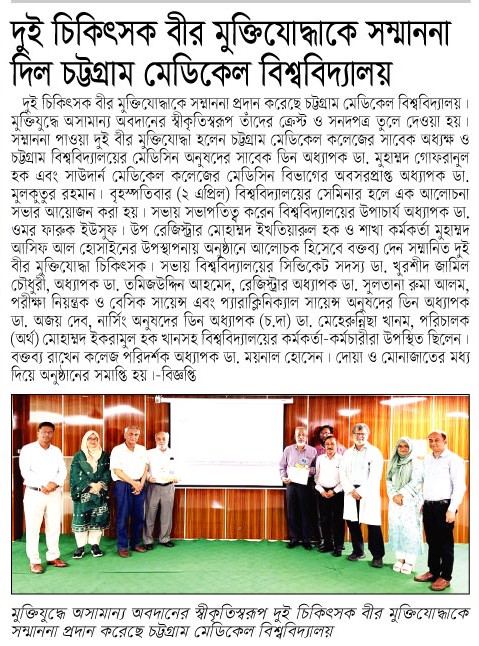 দুই চিকিৎসক বীর মুক্তিযোদ্ধাকে সম্মাননা দিল চট্টগ্রাম মেডিকেল বিশ্ববিদ্যালয়

দুই চিকিৎসক বীর মুক্তিযোদ্ধাকে সম্মাননা প্রদান করেছে চট্টগ্রাম মেডিকেল বিশ্ববিদ্যালয়। মুক্তিযুদ্ধে অসামান্য অবদানের স্বীকৃতিস্বরূপ তাঁদের ক্রেস্ট ও সনদপত্র তুলে দেওয়া হয়। সম্মাননা পাওয়া দুই বীর মুক্তিযোদ্ধা হলেন চট্টগ্রাম মেডিকেল কলেজের সাবেক অধ্যক্ষ ও চট্টগ্রাম বিশ্ববিদ্যালয়ের মেডিসিন অনুষদের সাবেক ডিন অধ্যাপক ডা. মুহাম্মদ গোফরানুল হক এবং সাউদার্ন মেডিকেল কলেজের মেডিসিন বিভাগের অবসরপ্রাপ্ত অধ্যাপক ডা. মুলকুতুর রহমান। বৃহস্পতিবার (২ এপ্রিল) বিশ্ববিদ্যালয়ের সেমিনার হলে এক আলোচনা সভার আয়োজন করা হয়। সভায় সভাপতিত্ব করেন বিশ্ববিদ্যালয়ের উপাচার্য অধ্যাপক ডা. ওমর ফারুক ইউসুফ। উপ রেজিস্ট্রার মোহাম্মদ ইখতিয়ারুল হক ও শাখা কর্মকর্তা মুহাম্মদ আসিফ আল হোসাইনের উপস্থাপনায় অনুষ্ঠানে আলোচক হিসেবে বক্তব্য দেন সম্মানিত দুই বীর মুক্তিযোদ্ধা চিকিৎসক। সভায় বিশ্ববিদ্যালয়ের সিন্ডিকেট সদস্য ডা. খুরশীদ জামিল চৌধুরী, অধ্যাপক ডা. তমিজউদ্দিন আহমেদ, রেজিস্ট্রার অধ্যাপক ডা. সুলতানা রুমা আলম, পরীক্ষা নিয়ন্ত্রক ও বেসিক সায়েন্স এবং প্যারাক্লিনিক্যাল সায়েন্স অনুষদের ডিন অধ্যাপক ডা. অজয় দেব, নার্সিং অনুষদের ডিন অধ্যাপক (চ.দা) ডা. মেহেরুন্নিছা খানম, পরিচালক (অর্থ) মোহাম্মদ ইকরামুল হক খানসহ বিশ্ববিদ্যালয়ের কর্মকর্তা-কর্মচারীরা উপস্থিত ছিলেন। বক্তব্য রাখেন কলেজ পরিদর্শক অধ্যাপক ডা. ময়নাল হোসেন। দোয়া ও মোনাজাতের মধ্য দিয়ে অনুষ্ঠানের সমাপ্তি হয়।-বিজ্ঞপ্তি

মুক্তিযুদ্ধে অসামান্য অবদানের স্বীকৃতিস্বরূপ দুই চিকিৎসক বীর মুক্তিযোদ্ধাকে সম্মাননা প্রদান করেছে চট্টগ্রাম মেডিকেল বিশ্ববিদ্যালয়